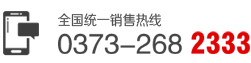 全国统一销售热线
0373–268 2333